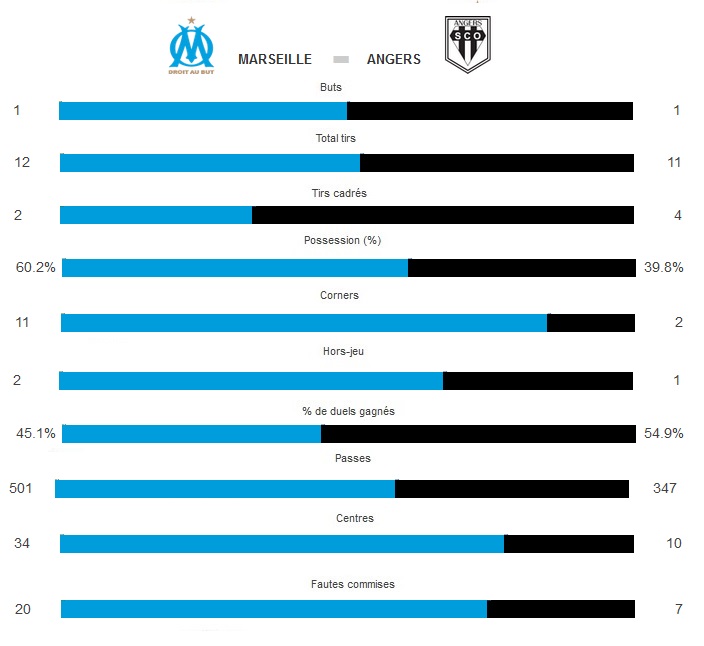 DROIT AU BUT

MARSEILLE ANGERS

ANGERS SCO

Buts
1 1

Total tirs
12 11

Tirs cadrés
2 4

Possession (%)
60.2% 39.8%

Corners
11 2

Hors-jeu
2 1

% de duels gagnés
45.1% 54.9%

Passes
501 347

Centres
34 10

Fautes commises
20 7